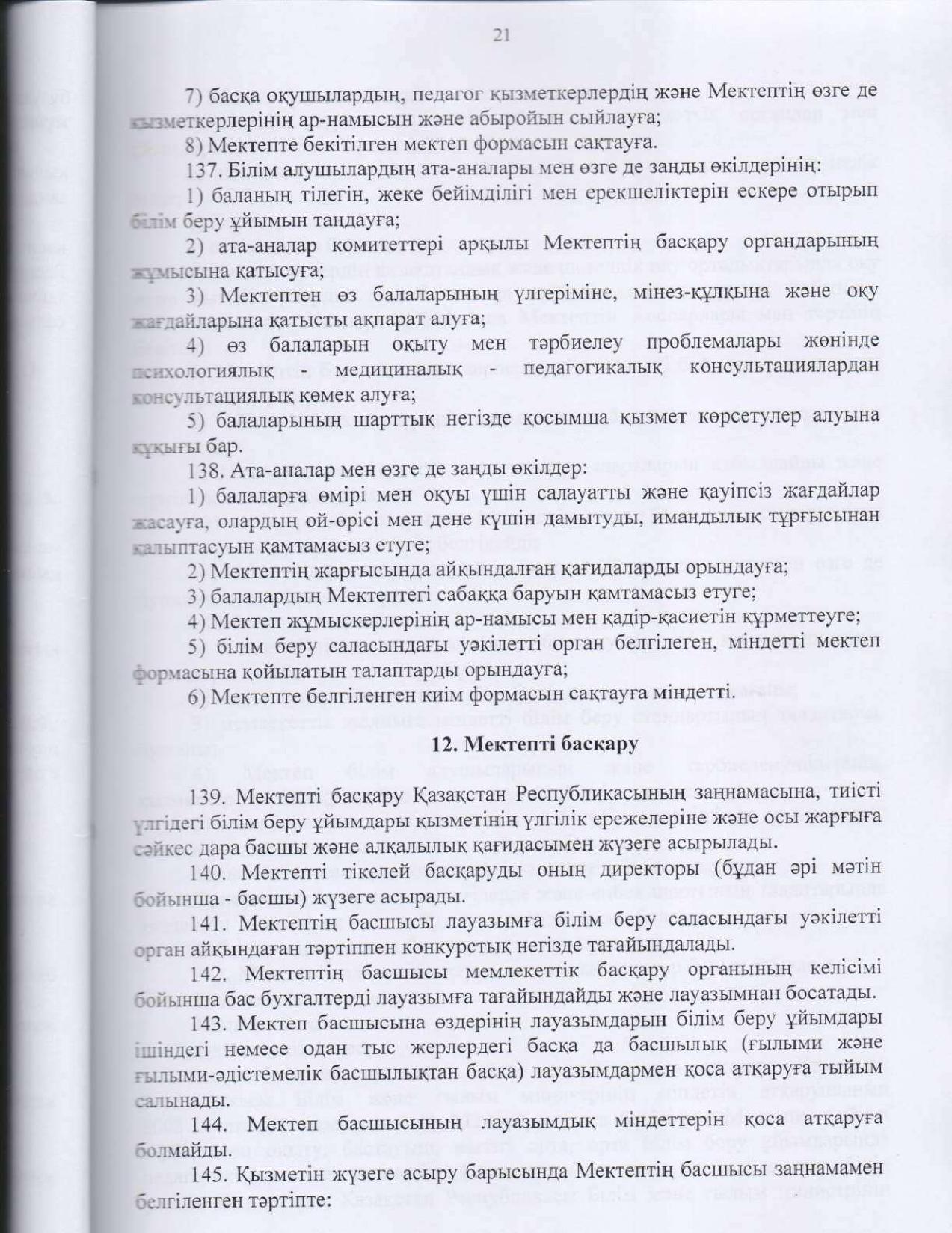 21

7) басқа оқушылардың, педагог қызметкерлердің және Мектептің өзге де қызметкерлерінің ар-намысын және абыройын сыйлауға;

8) Мектепте бекітілген мектеп формасын сақтауға.

137. Білім алушылардың ата-аналары мен өзге де заңды өкілдерінің:

1) баланың тілегін, жеке бейімділігі мен ерекшеліктерін ескере отырып білім беру ұйымын таңдауға;

2) ата-аналар комитеттері арқылы Мектептің басқару органдарының жұмысына қатысуға;

3) Мектептен өз балаларының үлгеріміне, мінез-құлқына және оқу жағдайларына қатысты ақпарат алуға;

4) өз балаларын оқыту мен тәрбиелеу проблемалары жөнінде психологиялық - медициналық - педагогикалық консультациялардан консультациялық көмек алуға;

5) балаларының шарттық негізде қосымша қызмет көрсетулер алуына құқығы бар.

138. Ата-аналар мен өзге де заңды өкілдер:

1) балаларға өмірі мен оқуы үшін салауатты және қауіпсіз жағдайлар жасауға, олардың ой-өрісі мен дене күшін дамытуды, имандылық тұрғысынан қалыптасуын қамтамасыз етуге;

2) Мектептің жарғысында айқындалған қағидаларды орындауға;

3) балалардың Мектептегі сабаққа баруын қамтамасыз етуге;

4) Мектеп жұмыскерлерінің ар-намысы мен қадір-қасиетін құрметтеуге;

5) білім беру саласындағы уәкілетті орган белгілеген, міндетті мектеп формасына қойылатын талаптарды орындауға;

6) Мектепте белгіленген киім формасын сақтауға міндетті.

12. Мектепті басқару

139. Мектепті басқару Қазақстан Республикасының заңнамасына, тиісті үлгідегі білім беру ұйымдары қызметінің үлгілік ережелеріне және осы жарғыға сәйкес дара басшы және алқалылық қағидасымен жүзеге асырылады.

140. Мектепті тікелей басқаруды оның директоры (бұдан әрі мәтін бойынша - басшы) жүзеге асырады.

141. Мектептің басшысы лауазымға білім беру саласындағы уәкілетті орган айқындаған тәртіппен конкурстық негізде тағайындалады.

142. Мектептің басшысы мемлекеттік басқару органының келісімі бойынша бас бухгалтерді лауазымға тағайындайды және лауазымнан босатады.

143. Мектеп басшысына өздерінің лауазымдарын білім беру ұйымдары ішіндегі немесе одан тыс жерлердегі басқа да басшылық (ғылыми және ғылыми-әдістемелік басшылықтан басқа) лауазымдармен қоса атқаруға тыйым салынады.

144. Мектеп басшысының лауазымдық міндеттерін қоса атқаруға болмайды.

145. Қызметін жүзеге асыру барысында Мектептің басшысы заңнамамен белгіленген тәртіпте: